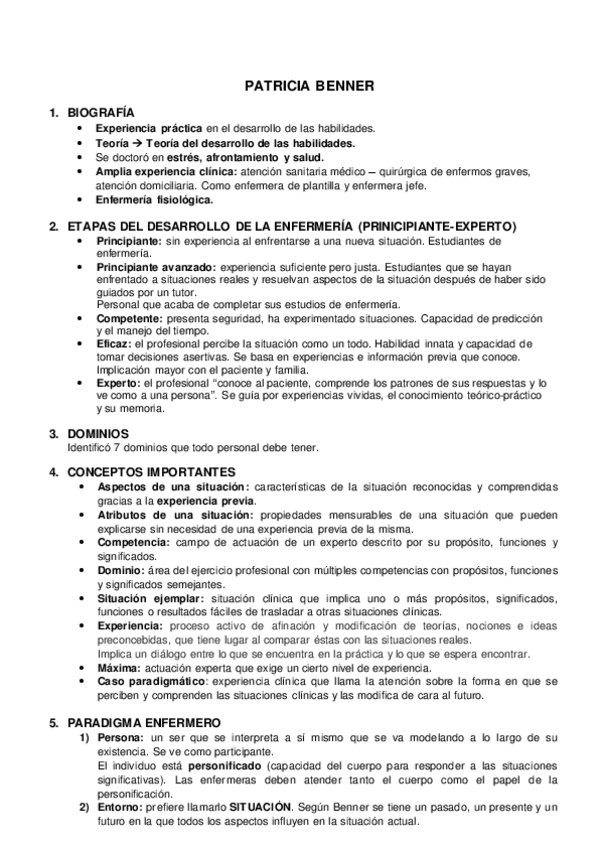 PATRICIA BENNER

1. BIOGRAFÍA
• Experiencia práctica en el desarrollo de las habilidades.
• Teoría → Teoría del desarrollo de las habilidades.
• Se doctoró en estrés, afrontamiento y salud.
• Amplia experiencia clínica: atención sanitaria médico – quirúrgica de enfermos graves, atención domiciliaria. Como enfermera de plantilla y enfermera jefe.
• Enfermería fisiológica.

2. ETAPAS DEL DESARROLLO DE LA ENFERMERÍA (PRINICIPIANTE-EXPERTO)
• Principiante: sin experiencia al enfrentarse a una nueva situación. Estudiantes de enfermería.
• Principiante avanzado: experiencia suficiente pero justa. Estudiantes que se hayan enfrentado a situaciones reales y resuelvan aspectos de la situación después de haber sido guiados por un tutor.
Personal que acaba de completar sus estudios de enfermería.
• Competente: presenta seguridad, ha experimentado situaciones. Capacidad de predicción y el manejo del tiempo.
• Eficaz: el profesional percibe la situación como un todo. Habilidad innata y capacidad de tomar decisiones asertivas. Se basa en experiencias e información previa que conoce. Implicación mayor con el paciente y familia.
• Experto: el profesional "conoce al paciente, comprende los patrones de sus respuestas y lo ve como a una persona". Se guía por experiencias vividas, el conocimiento teórico-práctico y su memoria.

3. DOMINIOS
Identificó 7 dominios que todo personal debe tener.

4. CONCEPTOS IMPORTANTES
• Aspectos de una situación: características de la situación reconocidas y comprendidas gracias a la experiencia previa.
• Atributos de una situación: propiedades mensurables de una situación que pueden explicarse sin necesidad de una experiencia previa de la misma.
• Competencia: campo de actuación de un experto descrito por su propósito, funciones y significados.
• Dominio: área del ejercicio profesional con múltiples competencias con propósitos, funciones y significados semejantes.
• Situación ejemplar: situación clínica que implica uno o más propósitos, significados, funciones o resultados fáciles de trasladar a otras situaciones clínicas.
• Experiencia: proceso activo de afinación y modificación de teorías, nociones e ideas preconcebidas, que tiene lugar al comparar éstas con las situaciones reales.
Implica un diálogo entre lo que se encuentra en la práctica y lo que se espera encontrar.
• Máxima: actuación experta que exige un cierto nivel de experiencia.
• Caso paradigmático: experiencia clínica que llama la atención sobre la forma en que se perciben y comprenden las situaciones clínicas y las modifica de cara al futuro.

5. PARADIGMA ENFERMERO
1) Persona: un ser que se interpreta a sí mismo que se va modelando a lo largo de su existencia. Se ve como participante.
El individuo está personificado (capacidad del cuerpo para responder a las situaciones significativas). Las enfermeras deben atender tanto el cuerpo como el papel de la personificación.
2) Entorno: prefiere llamarlo SITUACIÓN. Según Benner se tiene un pasado, un presente y un futuro en la que todos los aspectos influyen en la situación actual.